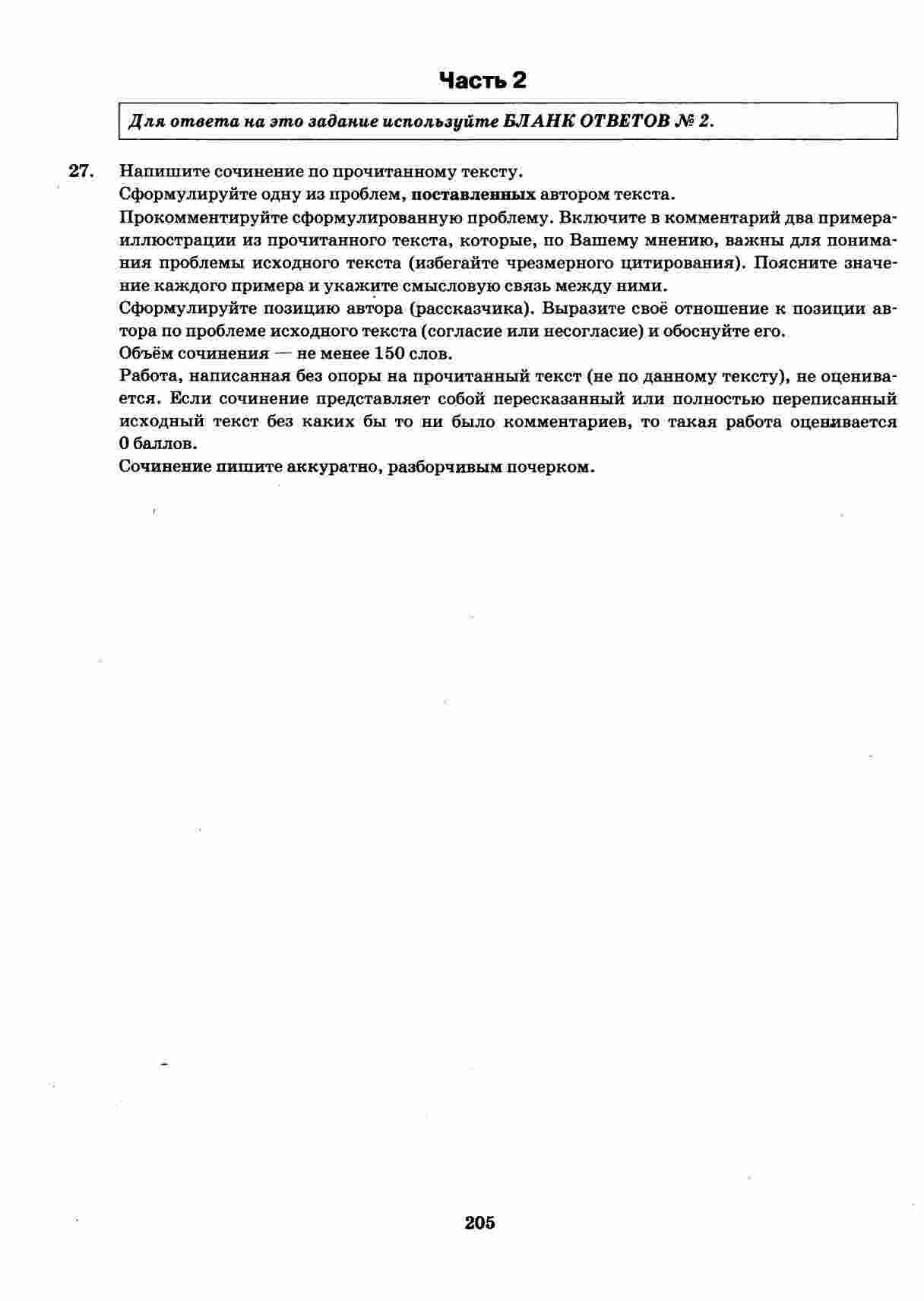 Часть 2

Для ответа на это задание используйте БЛАНК ОТВЕТОВ № 2.

27. Напишите сочинение по прочитанному тексту.
Сформулируйте одну из проблем, поставленных автором текста.
Прокомментируйте сформулированную проблему. Включите в комментарий два примера-иллюстрации из прочитанного текста, которые, по Вашему мнению, важны для понимания проблемы исходного текста (избегайте чрезмерного цитирования). Поясните значение каждого примера и укажите смысловую связь между ними.
Сформулируйте позицию автора (рассказчика). Выразите своё отношение к позиции автора по проблеме исходного текста (согласие или несогласие) и обоснуйте его.
Объём сочинения — не менее 150 слов.
Работа, написанная без опоры на прочитанный текст (не по данному тексту), не оценивается. Если сочинение представляет собой пересказанный или полностью переписанный исходный текст без каких бы то ни было комментариев, то такая работа оценивается 0 баллов.
Сочинение пишите аккуратно, разборчивым почерком.

205